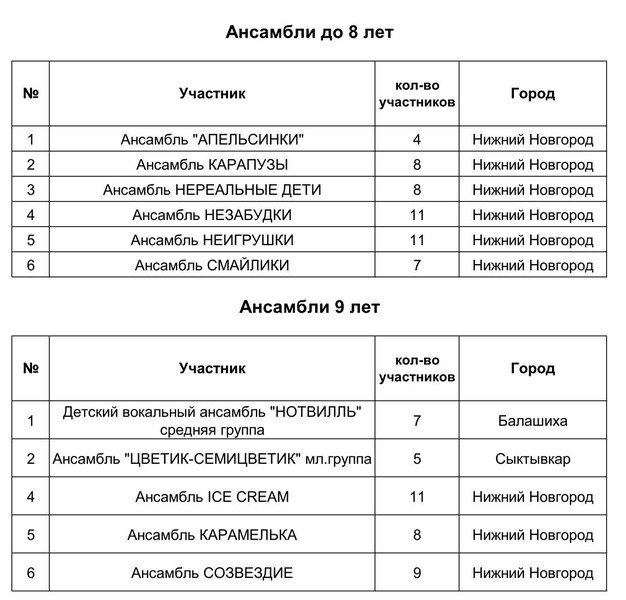 Ансамбли до 8 лет

| № | Участник | кол-во участников | Город |
|---|---|---|---|
| 1 | Ансамбль "АПЕЛЬСИНКИ" | 4 | Нижний Новгород |
| 2 | Ансамбль КАРАПУЗЫ | 8 | Нижний Новгород |
| 3 | Ансамбль НЕРЕАЛЬНЫЕ ДЕТИ | 8 | Нижний Новгород |
| 4 | Ансамбль НЕЗАБУДКИ | 11 | Нижний Новгород |
| 5 | Ансамбль НЕИГРУШКИ | 11 | Нижний Новгород |
| 6 | Ансамбль СМАЙЛИКИ | 7 | Нижний Новгород |

Ансамбли 9 лет

| № | Участник | кол-во участников | Город |
|---|---|---|---|
| 1 | Детский вокальный ансамбль "НОТВИЛЛЬ" средняя группа | 7 | Балашиха |
| 2 | Ансамбль "ЦВЕТИК-СЕМИЦВЕТИК" мл.группа | 5 | Сыктывкар |
| 4 | Ансамбль ICE CREAM | 11 | Нижний Новгород |
| 5 | Ансамбль КАРАМЕЛЬКА | 8 | Нижний Новгород |
| 6 | Ансамбль СОЗВЕЗДИЕ | 9 | Нижний Новгород |